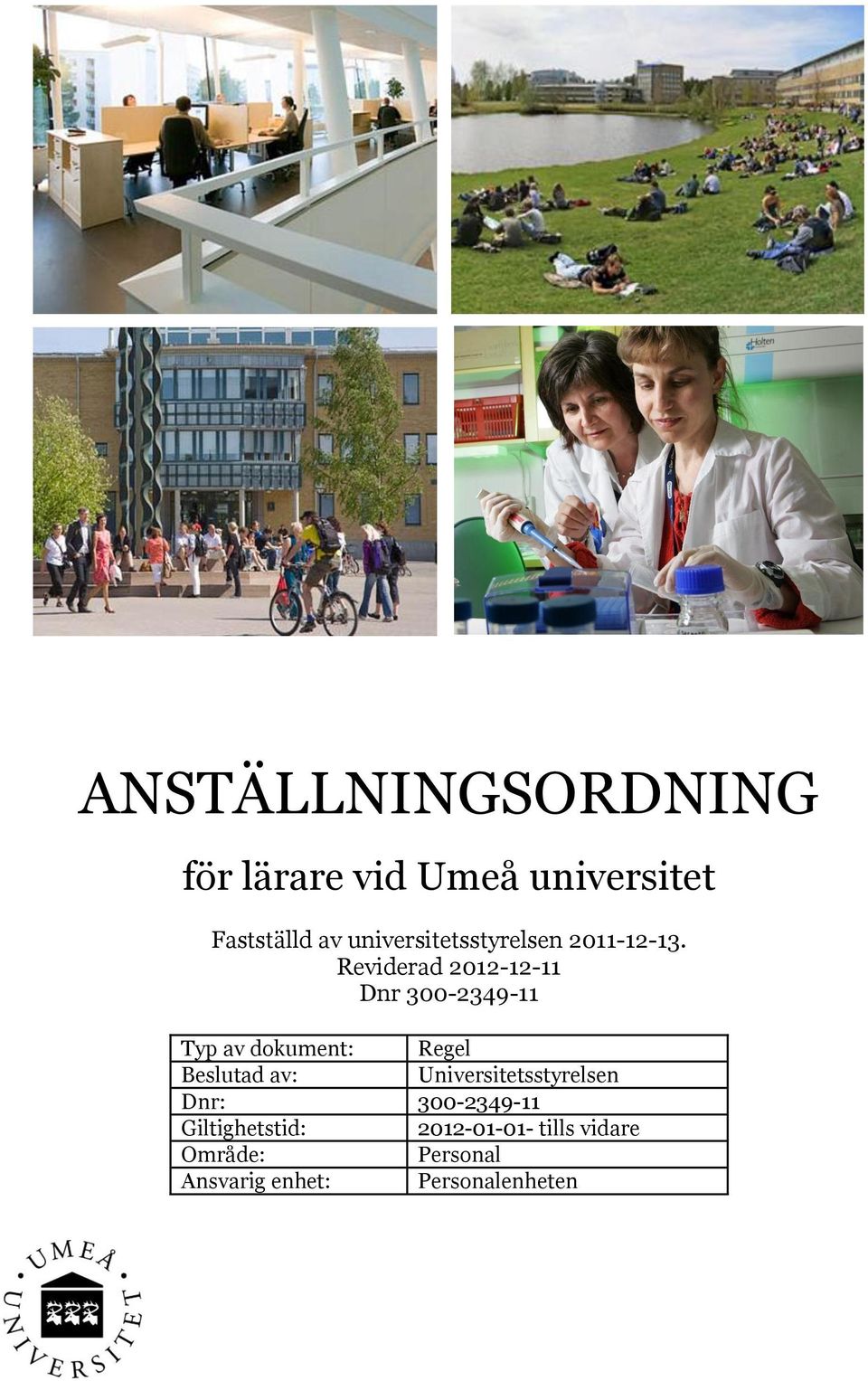 Holten

ANSTÄLLNINGSORDNING

för lärare vid Umeå universitet

Fastställd av universitetsstyrelsen 2011-12-13.
Reviderad 2012-12-11
Dnr 300-2349-11

| Typ av dokument: | Regel |
|---|---|
| Beslutad av: | Universitetsstyrelsen |
| Dnr: | 300-2349-11 |
| Giltighetstid: | 2012-01-01- tills vidare |
| Område: | Personal |
| Ansvarig enhet: | Personalenheten |

UMEÅ UNIVERSITET